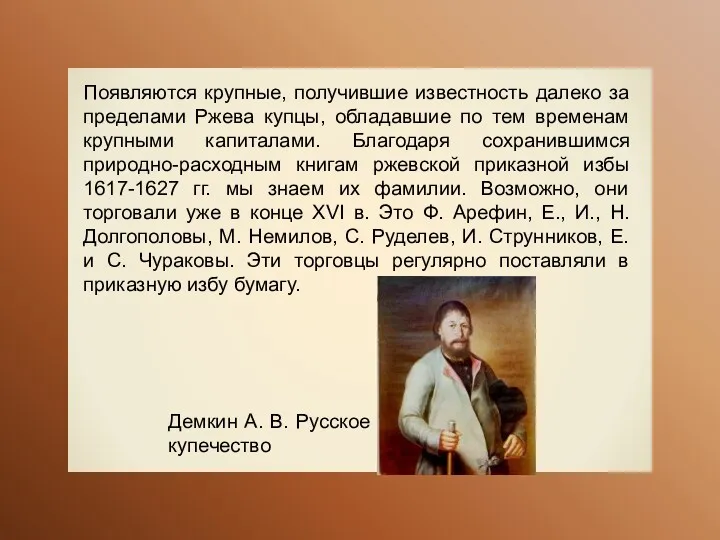 Появляются крупные, получившие известность далеко за пределами Ржева купцы, обладавшие по тем временам крупными капиталами. Благодаря сохранившимся природно-расходным книгам ржевской приказной избы 1617-1627 гг. мы знаем их фамилии. Возможно, они торговали уже в конце XVI в. Это Ф. Арефин, Е., И., Н. Долгополовы, М. Немилов, С. Руделев, И. Струнников, Е. и С. Чураковы. Эти торговцы регулярно поставляли в приказную избу бумагу.

Демкин А. В. Русское купечество